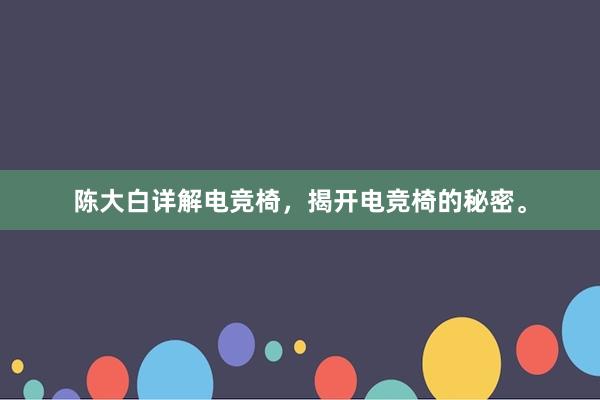 陈大白详解电竞椅，揭开电竞椅的秘密。